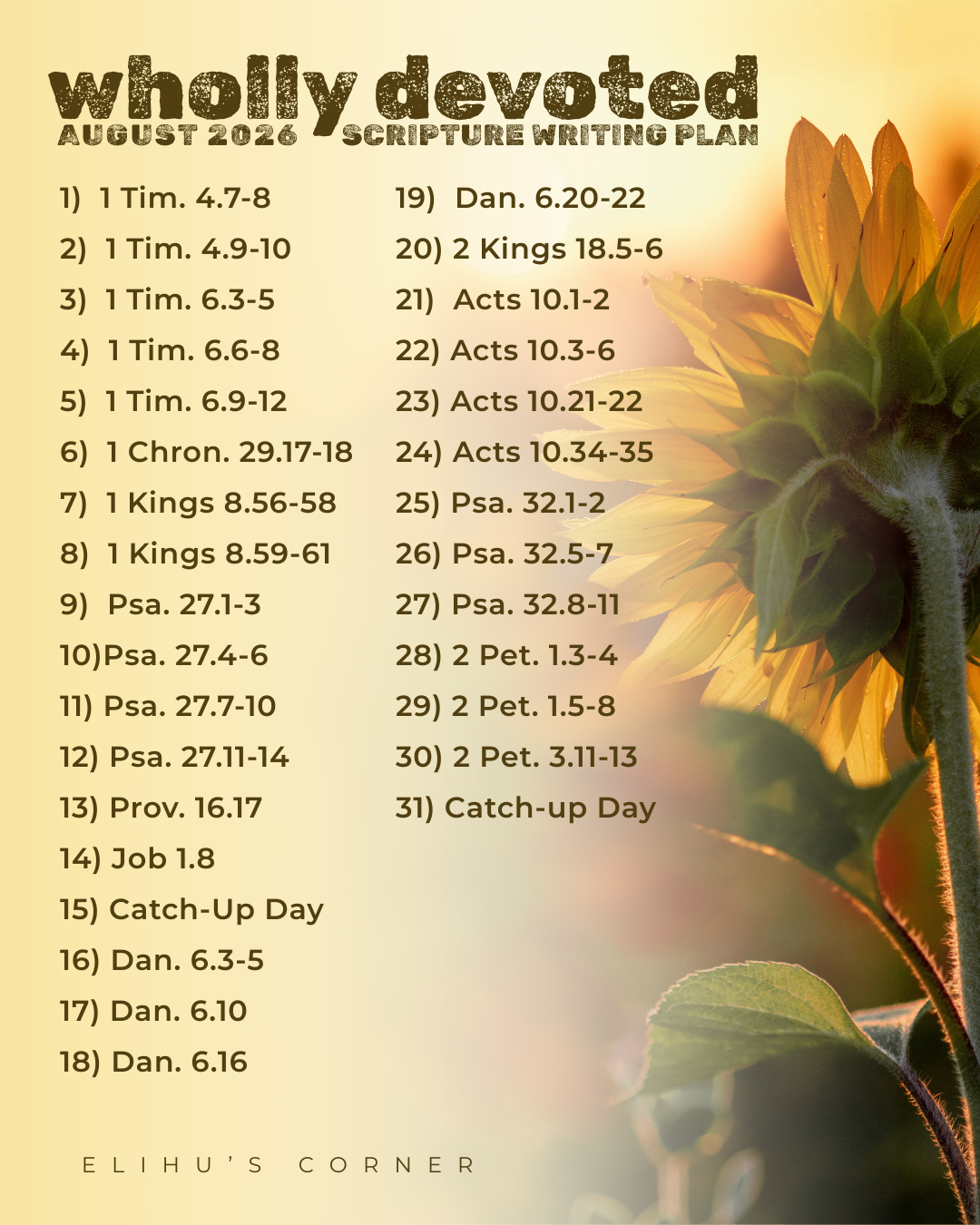 wholly devoted
AUGUST 2026 SCRIPTURE WRITING PLAN

1) 1 Tim. 4.7-8
2) 1 Tim. 4.9-10
3) 1 Tim. 6.3-5
4) 1 Tim. 6.6-8
5) 1 Tim. 6.9-12
6) 1 Chron. 29.17-18
7) 1 Kings 8.56-58
8) 1 Kings 8.59-61
9) Psa. 27.1-3
10)Psa. 27.4-6
11) Psa. 27.7-10
12) Psa. 27.11-14
13) Prov. 16.17
14) Job 1.8
15) Catch-Up Day
16) Dan. 6.3-5
17) Dan. 6.10
18) Dan. 6.16

19) Dan. 6.20-22
20) 2 Kings 18.5-6
21) Acts 10.1-2
22) Acts 10.3-6
23) Acts 10.21-22
24) Acts 10.34-35
25) Psa. 32.1-2
26) Psa. 32.5-7
27) Psa. 32.8-11
28) 2 Pet. 1.3-4
29) 2 Pet. 1.5-8
30) 2 Pet. 3.11-13
31) Catch-up Day

ELIHU'S CORNER